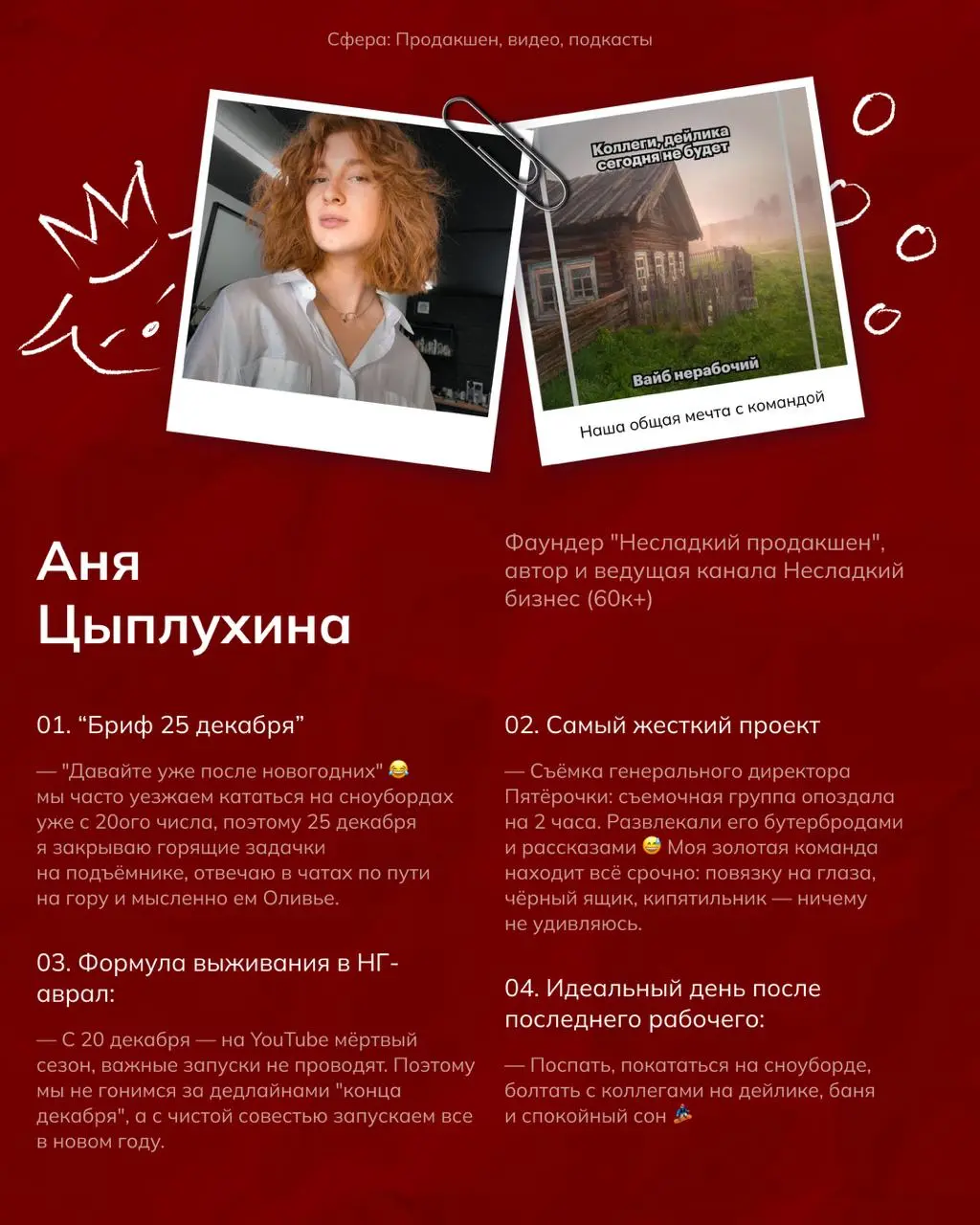 Сфера: Продакшен, видео, подкасты

Коллеги, дейлика сегодня не будет

Вайб нерабочий

Наша общая мечта с командой

Аня Цыплухина

Фаундер "Несладкий продакшен", автор и ведущая канала Несладкий бизнес (60к+)

01. “Бриф 25 декабря”

— "Давайте уже после новогодних" 😂 мы часто уезжаем кататься на сноубордах уже с 20ого числа, поэтому 25 декабря я закрываю горящие задачки на подъёмнике, отвечаю в чатах по пути на гору и мысленно ем Оливье.

03. Формула выживания в НГ-аврал:

— С 20 декабря — на YouTube мёртвый сезон, важные запуски не проводят. Поэтому мы не гонимся за дедлайнами "конца декабря", а с чистой совестью запускаем все в новом году.

02. Самый жесткий проект

— Съёмка генерального директора Пятёрочки: съемочная группа опоздала на 2 часа. Развлекали его бутербродами и рассказами 😅 Моя золотая команда находит всё срочно: повязку на глаза, чёрный ящик, кипятильник — ничему не удивляюсь.

04. Идеальный день после последнего рабочего:

— Поспать, покататься на сноуборде, болтать с коллегами на дейлике, баня и спокойный сон 🏂